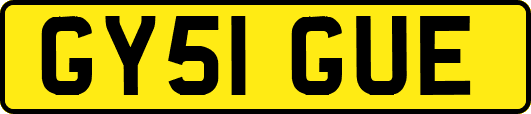 GY51 GUE